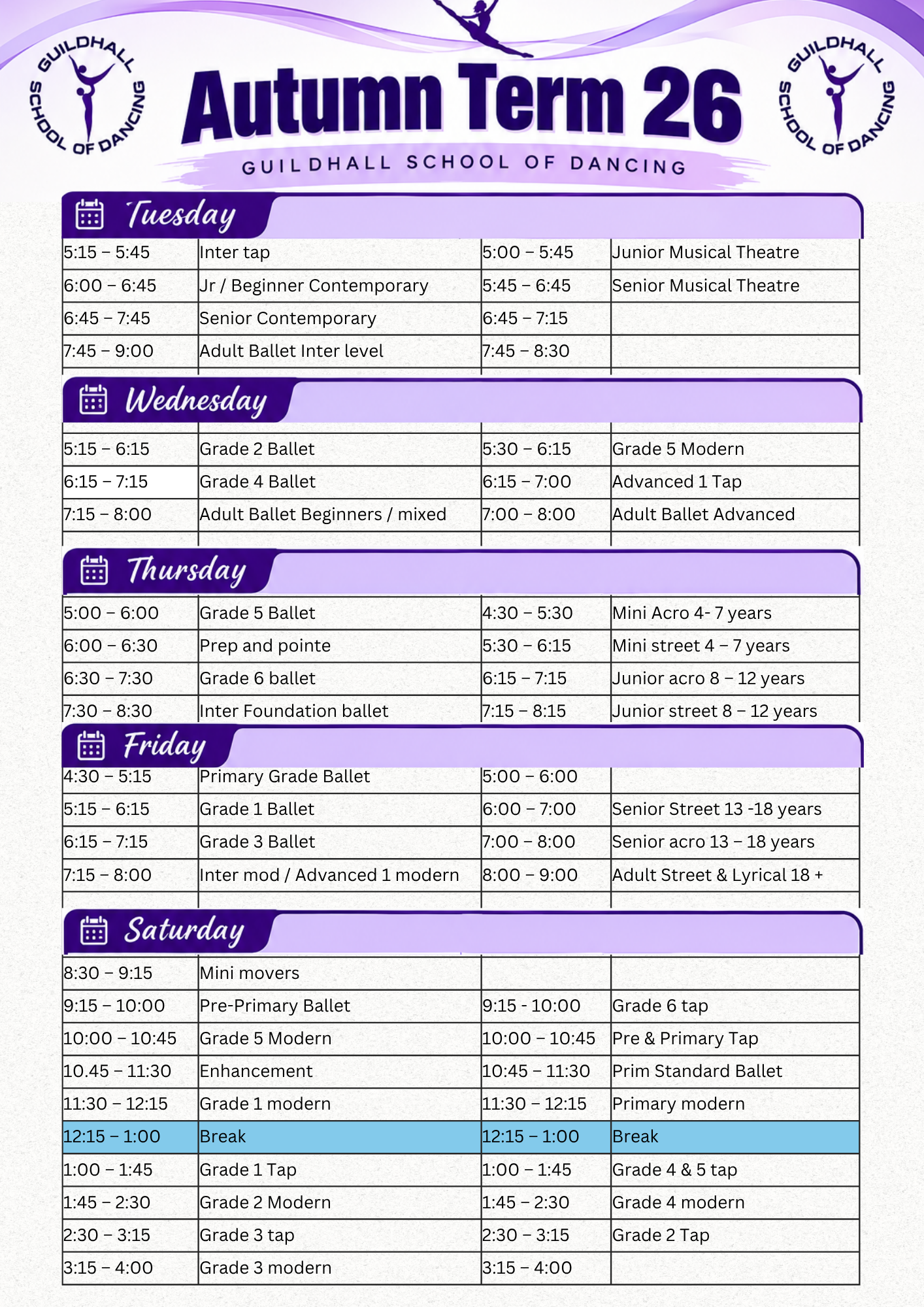 GUILDHALL SCHOOL OF DANCING

Autumn Term 26

GUILDHALL SCHOOL OF DANCING

GUILDHALL SCHOOL OF DANCING

Tuesday

| | | | |
|---|---|---|---|
| 5:15 – 5:45 | Inter tap | 5:00 – 5:45 | Junior Musical Theatre |
| 6:00 – 6:45 | Jr / Beginner Contemporary | 5:45 – 6:45 | Senior Musical Theatre |
| 6:45 – 7:45 | Senior Contemporary | 6:45 – 7:15 | |
| 7:45 – 9:00 | Adult Ballet Inter level | 7:45 – 8:30 | |

Wednesday

| | | | |
|---|---|---|---|
| 5:15 – 6:15 | Grade 2 Ballet | 5:30 – 6:15 | Grade 5 Modern |
| 6:15 – 7:15 | Grade 4 Ballet | 6:15 – 7:00 | Advanced 1 Tap |
| 7:15 – 8:00 | Adult Ballet Beginners / mixed | 7:00 – 8:00 | Adult Ballet Advanced |

Thursday

| | | | |
|---|---|---|---|
| 5:00 – 6:00 | Grade 5 Ballet | 4:30 – 5:30 | Mini Acro 4- 7 years |
| 6:00 – 6:30 | Prep and pointe | 5:30 – 6:15 | Mini street 4 – 7 years |
| 6:30 – 7:30 | Grade 6 ballet | 6:15 – 7:15 | Junior acro 8 – 12 years |
| 7:30 – 8:30 | Inter Foundation ballet | 7:15 – 8:15 | Junior street 8 – 12 years |

Friday

| | | | |
|---|---|---|---|
| 4:30 – 5:15 | Primary Grade Ballet | 5:00 – 6:00 | |
| 5:15 – 6:15 | Grade 1 Ballet | 6:00 – 7:00 | Senior Street 13 -18 years |
| 6:15 – 7:15 | Grade 3 Ballet | 7:00 – 8:00 | Senior acro 13 – 18 years |
| 7:15 – 8:00 | Inter mod / Advanced 1 modern | 8:00 – 9:00 | Adult Street & Lyrical 18 + |

Saturday

| | | | |
|---|---|---|---|
| 8:30 – 9:15 | Mini movers | | |
| 9:15 – 10:00 | Pre-Primary Ballet | 9:15 - 10:00 | Grade 6 tap |
| 10:00 – 10:45 | Grade 5 Modern | 10:00 – 10:45 | Pre & Primary Tap |
| 10.45 – 11:30 | Enhancement | 10:45 – 11:30 | Prim Standard Ballet |
| 11:30 – 12:15 | Grade 1 modern | 11:30 – 12:15 | Primary modern |
| 12:15 – 1:00 | Break | 12:15 – 1:00 | Break |
| 1:00 – 1:45 | Grade 1 Tap | 1:00 – 1:45 | Grade 4 & 5 tap |
| 1:45 – 2:30 | Grade 2 Modern | 1:45 – 2:30 | Grade 4 modern |
| 2:30 – 3:15 | Grade 3 tap | 2:30 – 3:15 | Grade 2 Tap |
| 3:15 – 4:00 | Grade 3 modern | 3:15 – 4:00 | |